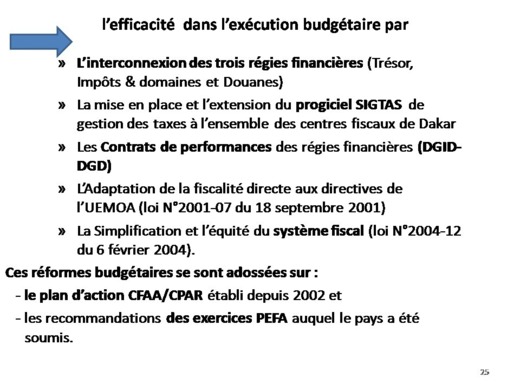 l'efficacité dans l'exécution budgétaire par

» L'interconnexion des trois régies financières (Trésor, Impôts & domaines et Douanes)

» La mise en place et l'extension du progiciel SIGTAS de gestion des taxes à l'ensemble des centres fiscaux de Dakar

» Les Contrats de performances des régies financières (DGID-DGD)

» L'Adaptation de la fiscalité directe aux directives de l'UEMOA (loi N°2001-07 du 18 septembre 2001)

» La Simplification et l'équité du système fiscal (loi N°2004-12 du 6 février 2004).

Ces réformes budgétaires se sont adossées sur :

- le plan d'action CFAA/CPAR établi depuis 2002 et

- les recommandations des exercices PEFA auquel le pays a été soumis.

25